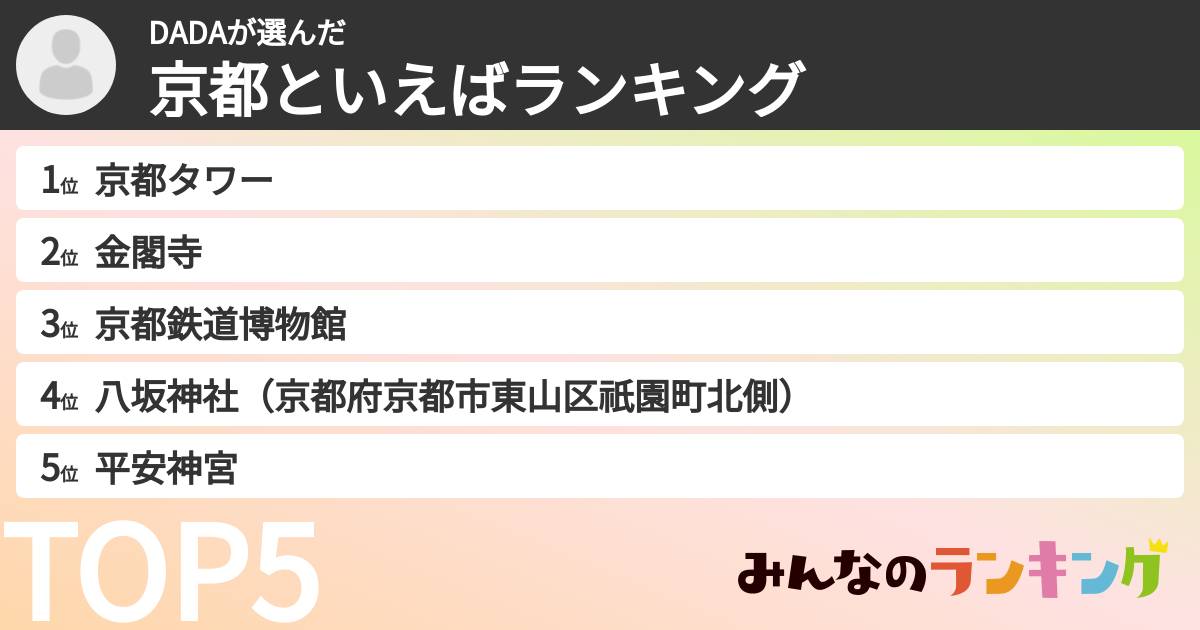 DADAが選んだ
京都といえばランキング

1位 京都タワー
2位 金閣寺
3位 京都鉄道博物館
4位 八坂神社（京都府京都市東山区祇園町北側）
5位 平安神宮

TOP5

みんなのランキング